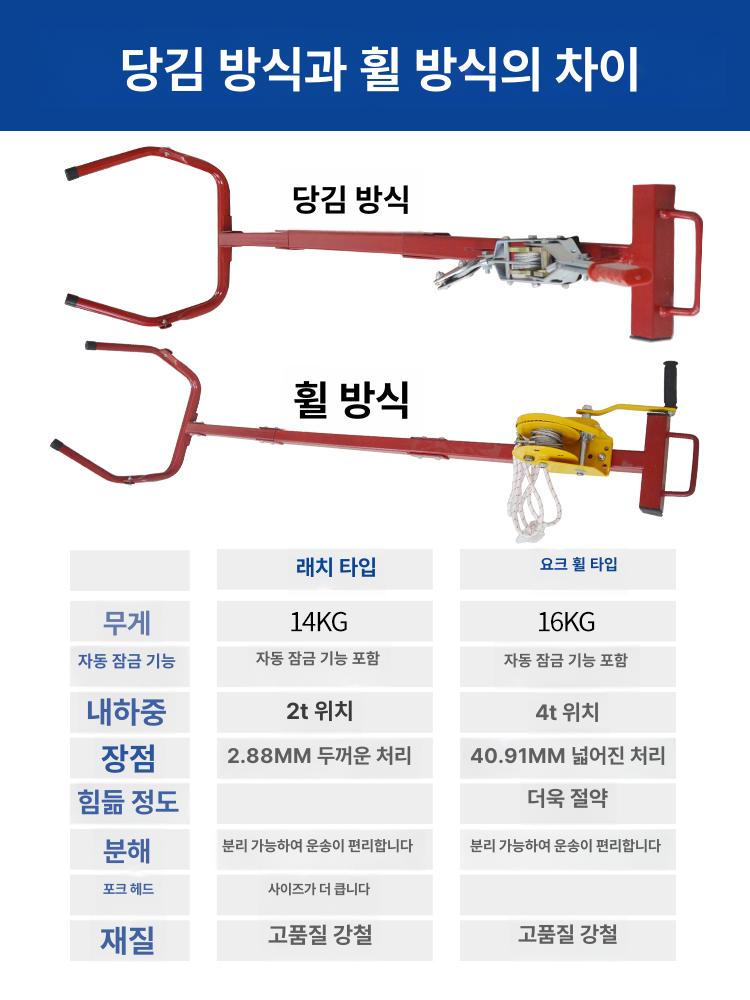 당김 방식과 휠 방식의 차이

당김 방식

휠 방식

|  | 래치 타입 | 요크 휠 타입 |
|---|---|---|
| 무게 | 14KG | 16KG |
| 자동 잠금 기능 | 자동 잠금 기능 포함 | 자동 잠금 기능 포함 |
| 내하중 | 2t 위치 | 4t 위치 |
| 장점 | 2.88MM 두꺼운 처리 | 40.91MM 넓어진 처리 |
| 힘듦 정도 |  | 더욱 절약 |
| 분해 | 분리 가능하여 운송이 편리합니다 | 분리 가능하여 운송이 편리합니다 |
| 포크 헤드 | 사이즈가 더 큽니다 |  |
| 재질 | 고품질 강철 | 고품질 강철 |